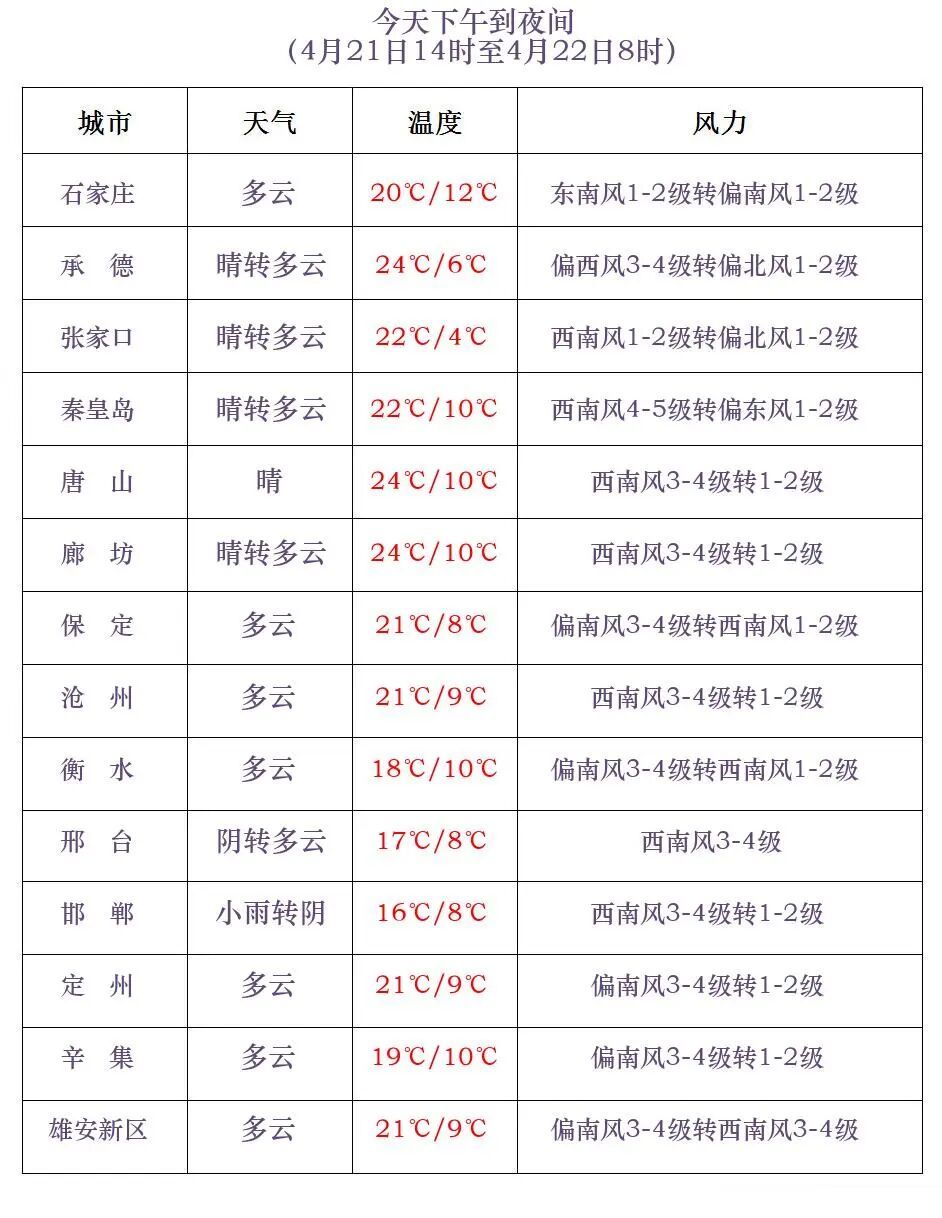 今天下午到夜间
（4月21日14时至4月22日8时）

| 城市 | 天气 | 温度 | 风力 |
|---|---|---|---|
| 石家庄 | 多云 | 20℃/12℃ | 东南风1-2级转偏南风1-2级 |
| 承　德 | 晴转多云 | 24℃/6℃ | 偏西风3-4级转偏北风1-2级 |
| 张家口 | 晴转多云 | 22℃/4℃ | 西南风1-2级转偏北风1-2级 |
| 秦皇岛 | 晴转多云 | 22℃/10℃ | 西南风4-5级转偏东风1-2级 |
| 唐　山 | 晴 | 24℃/10℃ | 西南风3-4级转1-2级 |
| 廊　坊 | 晴转多云 | 24℃/10℃ | 西南风3-4级转1-2级 |
| 保　定 | 多云 | 21℃/8℃ | 偏南风3-4级转西南风1-2级 |
| 沧　州 | 多云 | 21℃/9℃ | 西南风3-4级转1-2级 |
| 衡　水 | 多云 | 18℃/10℃ | 偏南风3-4级转西南风1-2级 |
| 邢　台 | 阴转多云 | 17℃/8℃ | 西南风3-4级 |
| 邯　郸 | 小雨转阴 | 16℃/8℃ | 西南风3-4级转1-2级 |
| 定　州 | 多云 | 21℃/9℃ | 偏南风3-4级转1-2级 |
| 辛　集 | 多云 | 19℃/10℃ | 偏南风3-4级转1-2级 |
| 雄安新区 | 多云 | 21℃/9℃ | 偏南风3-4级转西南风3-4级 |